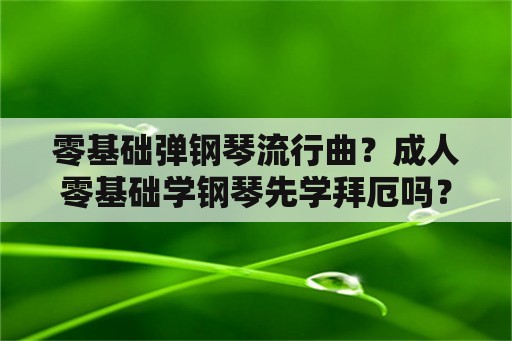 零基础弹钢琴流行曲？成人零基础学钢琴先学拜厄吗？